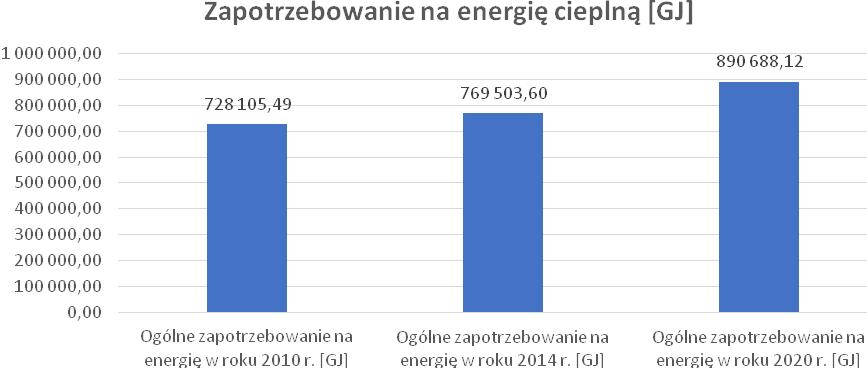 Zapotrzebowanie na energię cieplną [GJ]

1 000 000,00
900 000,00
800 000,00
700 000,00
600 000,00
500 000,00
400 000,00
300 000,00
200 000,00
100 000,00
0,00

728 105,49
769 503,60
890 688,12

Ogólne zapotrzebowanie na energię w roku 2010 r. [GJ]
Ogólne zapotrzebowanie na energię w roku 2014 r. [GJ]
Ogólne zapotrzebowanie na energię w roku 2020 r. [GJ]